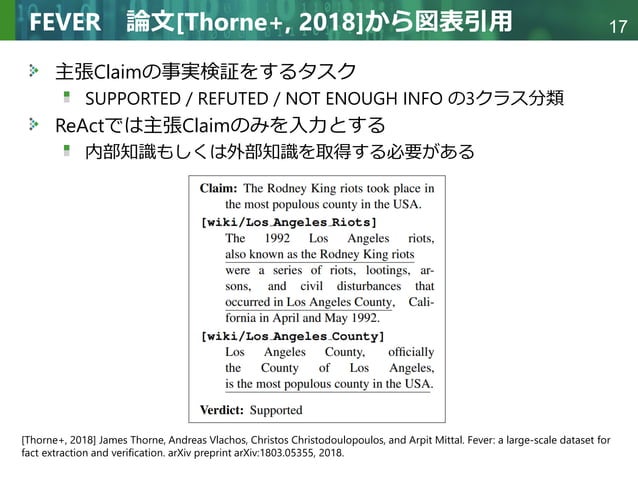 FEVER 論文[Thorne+, 2018]から図表引用

17

主張Claimの事実検証をするタスク

SUPPORTED / REFUTED / NOT ENOUGH INFO の3クラス分類

ReActでは主張Claimのみを入力とする

内部知識もしくは外部知識を取得する必要がある

Claim: The Rodney King riots took place in the most populous county in the USA.

[wiki/Los_Angeles_Riots]

The 1992 Los Angeles riots, also known as the Rodney King riots were a series of riots, lootings, arsons, and civil disturbances that occurred in Los Angeles County, California in April and May 1992.

[wiki/Los_Angeles_County]

Los Angeles County, officially the County of Los Angeles, is the most populous county in the USA.

Verdict: Supported

[Thorne+, 2018] James Thorne, Andreas Vlachos, Christos Christodoulopoulos, and Arpit Mittal. Fever: a large-scale dataset for fact extraction and verification. arXiv preprint arXiv:1803.05355, 2018.